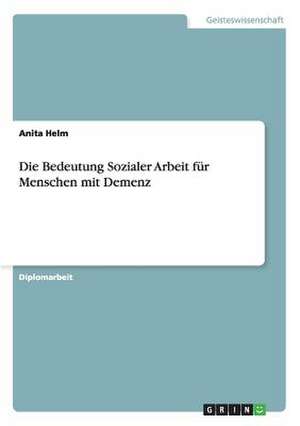 Geisteswissenschaft

Anita Helm

Die Bedeutung Sozialer Arbeit für Menschen mit Demenz

Diplomarbeit

GRIN